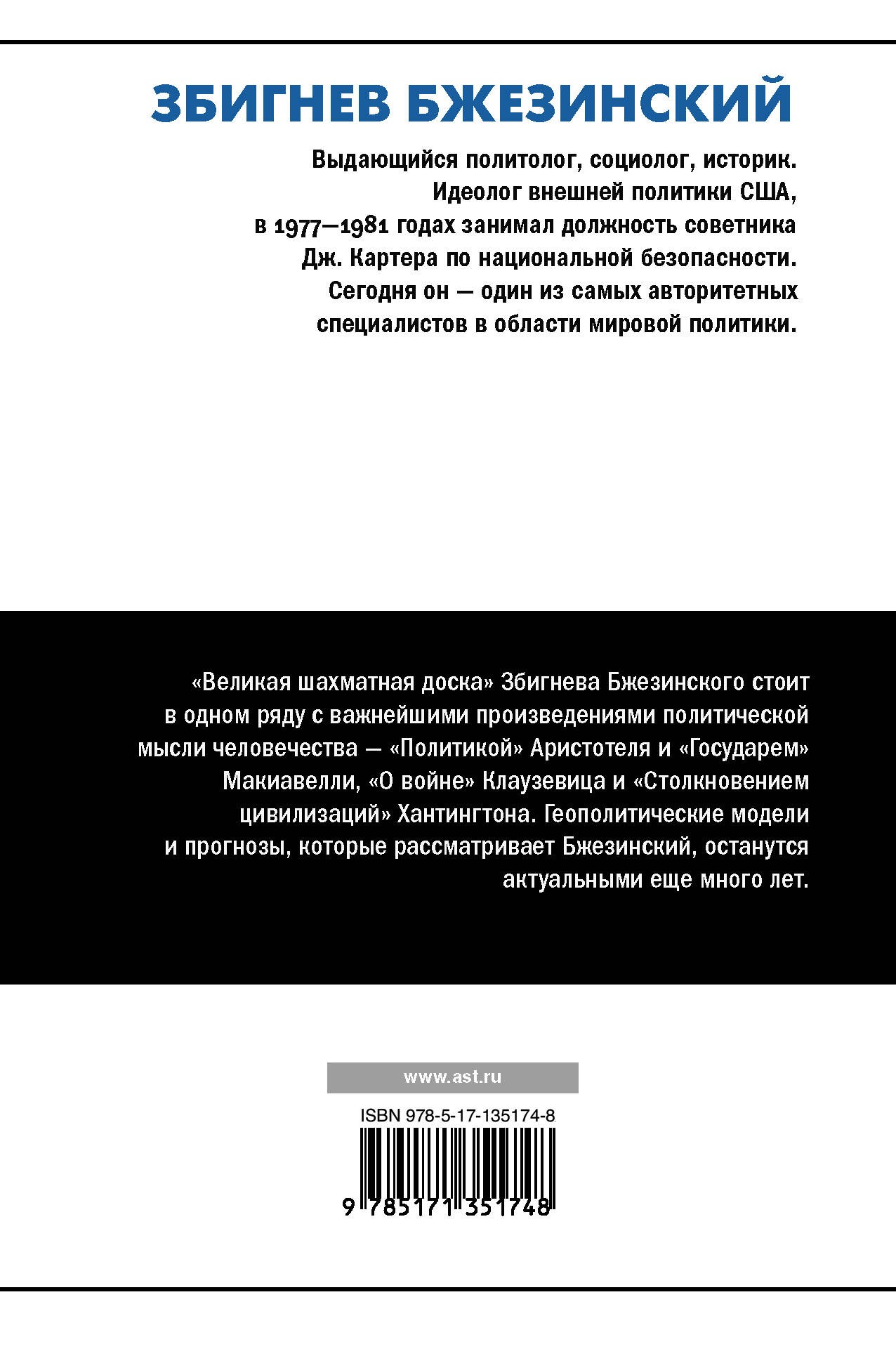 ЗБИГНЕВ БЖЕЗИНСКИЙ

Выдающийся политолог, социолог, историк. Идеолог внешней политики США, в 1977—1981 годах занимал должность советника Дж. Картера по национальной безопасности. Сегодня он — один из самых авторитетных специалистов в области мировой политики.

«Великая шахматная доска» Збигнева Бжезинского стоит в одном ряду с важнейшими произведениями политической мысли человечества — «Политикой» Аристотеля и «Государем» Макиавелли, «О войне» Клаузевица и «Столкновением цивилизаций» Хантингтона. Геополитические модели и прогнозы, которые рассматривает Бжезинский, останутся актуальными еще много лет.

www.ast.ru

ISBN 978-5-17-135174-8

9 785171 351748